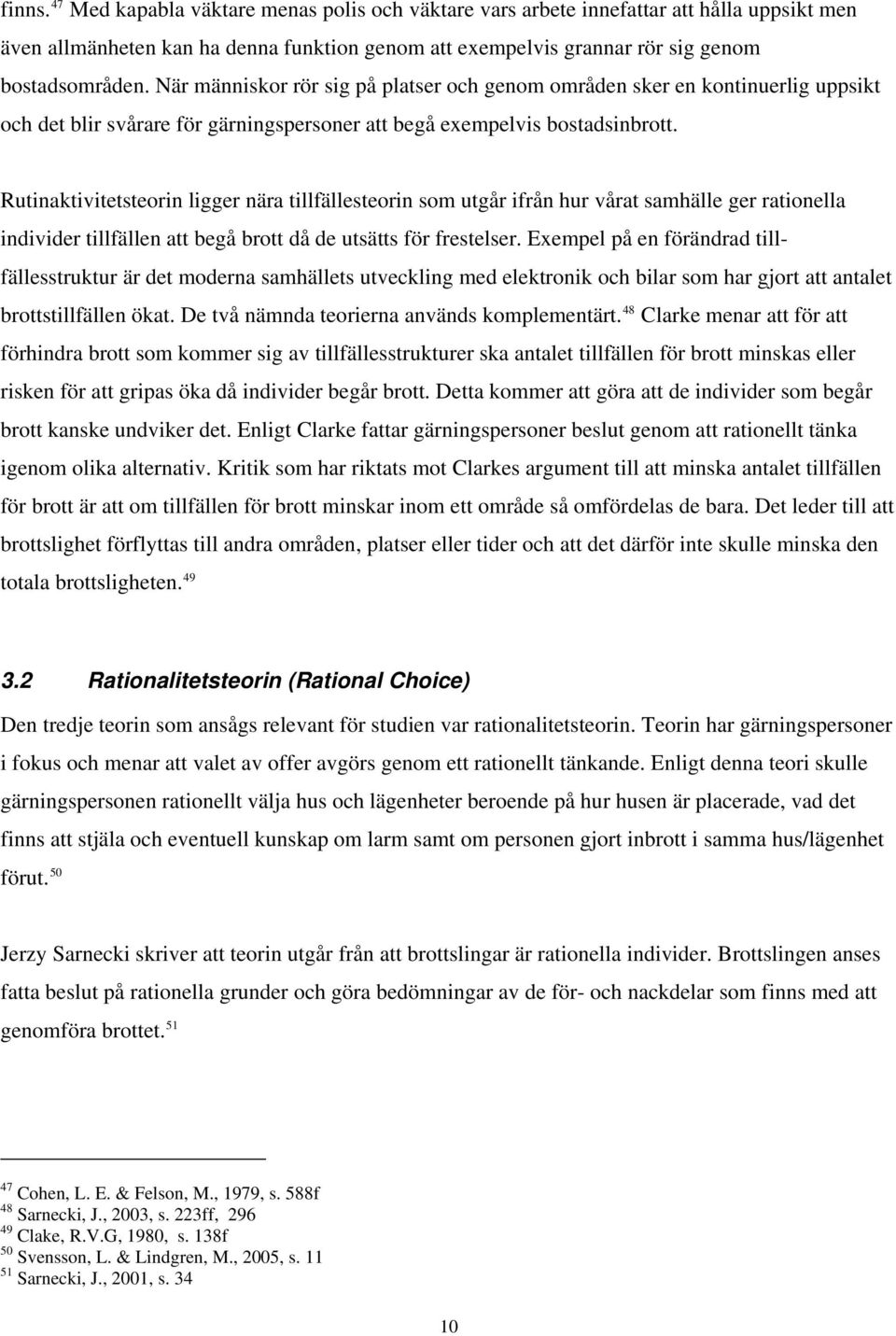 finns.$^{47}$ Med kapabla väktare menas polis och väktare vars arbete innefattar att hålla uppsikt men även allmänheten kan ha denna funktion genom att exempelvis grannar rör sig genom bostadsområden. När människor rör sig på platser och genom områden sker en kontinuerlig uppsikt och det blir svårare för gärningspersoner att begå exempelvis bostadsinbrott.

Rutinaktivitetsteorin ligger nära tillfällesteorin som utgår ifrån hur vårat samhälle ger rationella individer tillfällen att begå brott då de utsätts för frestelser. Exempel på en förändrad tillfällesstruktur är det moderna samhällets utveckling med elektronik och bilar som har gjort att antalet brottstillfällen ökat. De två nämnda teorierna används komplementärt.$^{48}$ Clarke menar att för att förhindra brott som kommer sig av tillfällesstrukturer ska antalet tillfällen för brott minskas eller risken för att gripas öka då individer begår brott. Detta kommer att göra att de individer som begår brott kanske undviker det. Enligt Clarke fattar gärningspersoner beslut genom att rationellt tänka igenom olika alternativ. Kritik som har riktats mot Clarkes argument till att minska antalet tillfällen för brott är att om tillfällen för brott minskar inom ett område så omfördelas de bara. Det leder till att brottslighet förflyttas till andra områden, platser eller tider och att det därför inte skulle minska den totala brottsligheten.$^{49}$

3.2 Rationalitetsteorin (Rational Choice)

Den tredje teorin som ansågs relevant för studien var rationalitetsteorin. Teorin har gärningspersoner i fokus och menar att valet av offer avgörs genom ett rationellt tänkande. Enligt denna teori skulle gärningspersonen rationellt välja hus och lägenheter beroende på hur husen är placerade, vad det finns att stjäla och eventuell kunskap om larm samt om personen gjort inbrott i samma hus/lägenhet förut.$^{50}$

Jerzy Sarnecki skriver att teorin utgår från att brottslingar är rationella individer. Brottslingen anses fatta beslut på rationella grunder och göra bedömningar av de för- och nackdelar som finns med att genomföra brottet.$^{51}$

$^{47}$ Cohen, L. E. & Felson, M., 1979, s. 588f
$^{48}$ Sarnecki, J., 2003, s. 223ff, 296
$^{49}$ Clake, R.V.G, 1980, s. 138f
$^{50}$ Svensson, L. & Lindgren, M., 2005, s. 11
$^{51}$ Sarnecki, J., 2001, s. 34

10